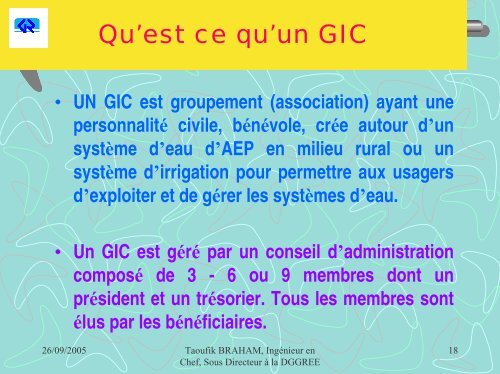 Qu’est ce qu’un GIC

• UN GIC est groupement (association) ayant une personnalité civile, bénévole, crée autour d’un système d’eau d’AEP en milieu rural ou un système d’irrigation pour permettre aux usagers d’exploiter et de gérer les systèmes d’eau.

• Un GIC est géré par un conseil d’administration composé de 3 - 6 ou 9 membres dont un président et un trésorier. Tous les membres sont élus par les bénéficiaires.

26/09/2005

Taoufik BRAHAM, Ingénieur en Chef, Sous Directeur à la DGGREE

18